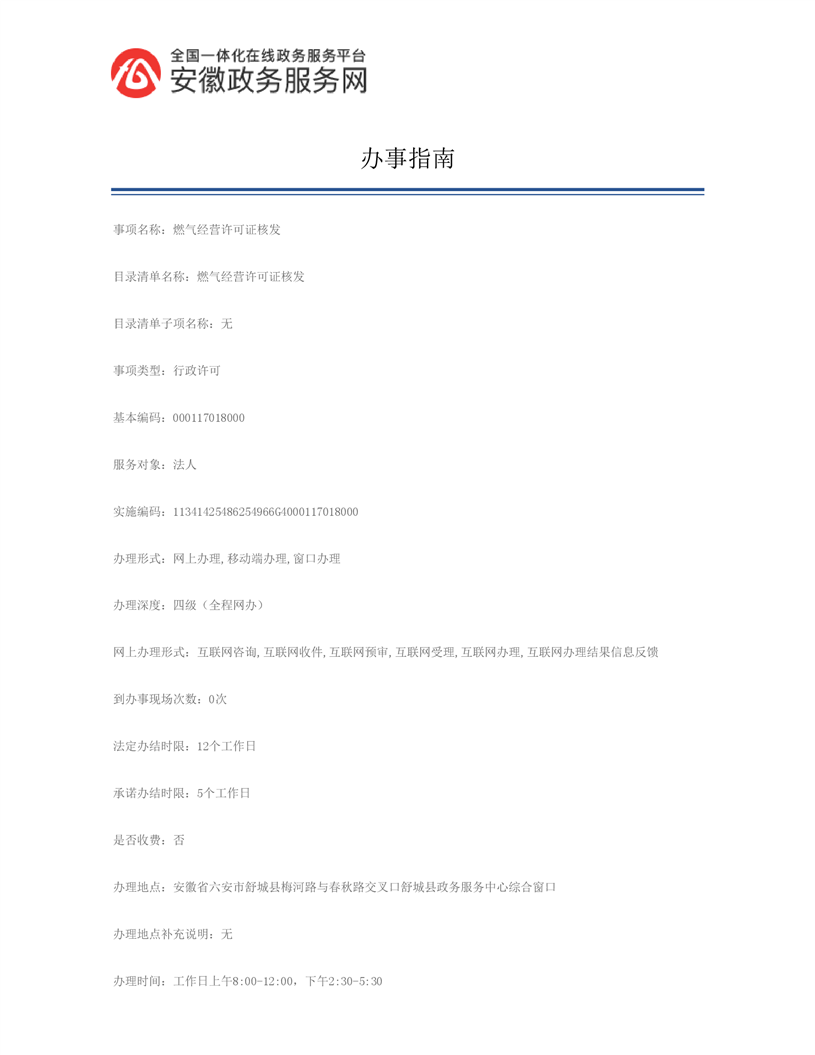 全国一体化在线政务服务平台
安徽政务服务网

办事指南

事项名称：燃气经营许可证核发

目录清单名称：燃气经营许可证核发

目录清单子项名称：无

事项类型：行政许可

基本编码：000117018000

服务对象：法人

实施编码：11341425486254966G4000117018000

办理形式：网上办理,移动端办理,窗口办理

办理深度：四级（全程网办）

网上办理形式：互联网咨询,互联网收件,互联网预审,互联网受理,互联网办理,互联网办理结果信息反馈

到办事现场次数：0次

法定办结时限：12个工作日

承诺办结时限：5个工作日

是否收费：否

办理地点：安徽省六安市舒城县梅河路与春秋路交叉口舒城县政务服务中心综合窗口

办理地点补充说明：无

办理时间：工作日上午8:00-12:00，下午2:30-5:30